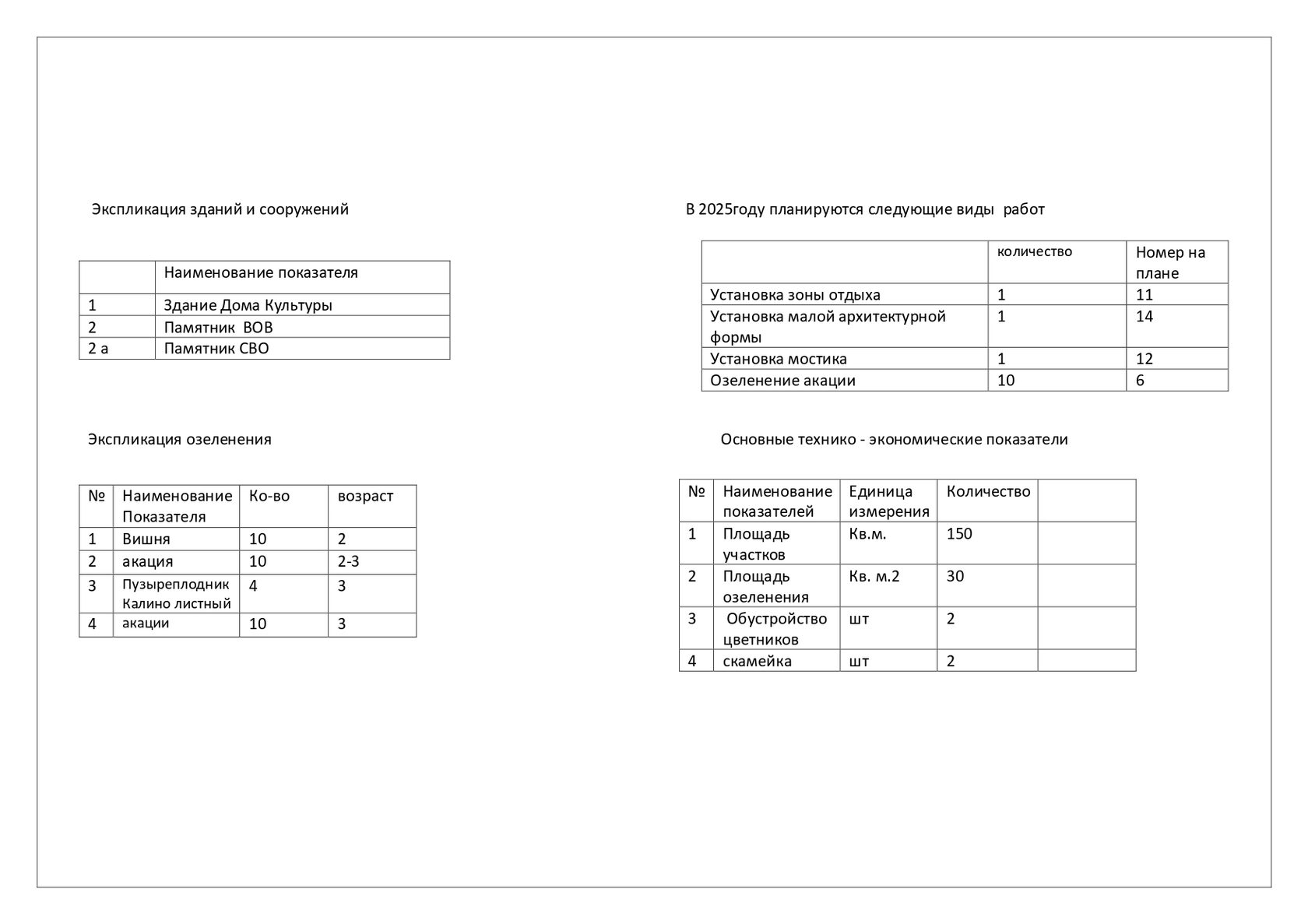 Экспликация зданий и сооружений

| | Наименование показателя |
|---|---|
| 1 | Здание Дома Культуры |
| 2 | Памятник ВОВ |
| 2 а | Памятник СВО |

Экспликация озеленения

| № | Наименование Показателя | Ко-во | возраст |
|---|---|---|---|
| 1 | Вишня | 10 | 2 |
| 2 | акация | 10 | 2-3 |
| 3 | Пузыреплодник Калино листный | 4 | 3 |
| 4 | акации | 10 | 3 |

В 2025году планируются следующие виды работ

| | количество | Номер на плане |
|---|---|---|
| Установка зоны отдыха | 1 | 11 |
| Установка малой архитектурной формы | 1 | 14 |
| Установка мостика | 1 | 12 |
| Озеленение акации | 10 | 6 |

Основные технико - экономические показатели

| № | Наименование показателей | Единица измерения | Количество | |
|---|---|---|---|---|
| 1 | Площадь участков | Кв.м. | 150 | |
| 2 | Площадь озеленения | Кв. м.2 | 30 | |
| 3 | Обустройство цветников | шт | 2 | |
| 4 | скамейка | шт | 2 | |